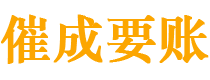 催成要账